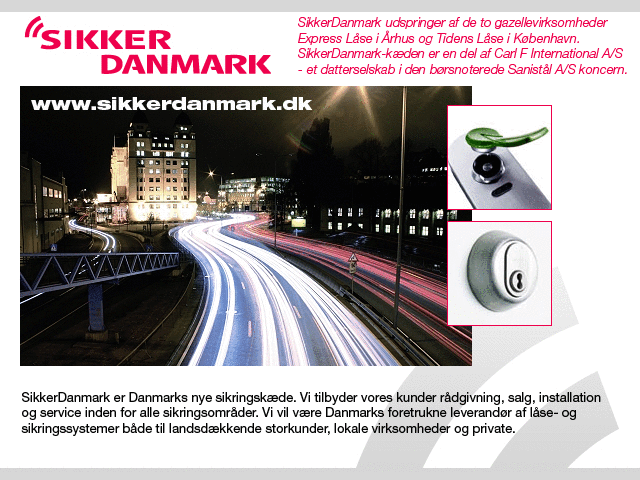 SIKKER DANMARK

SikkerDanmark udspringer af de to gazellevirksomheder Express Låse i Århus og Tidens Låse i København. SikkerDanmark-kæden er en del af Carl F International A/S - et datterselskab i den børsnoterede Sanistål A/S koncern.

www.sikkerdanmark.dk

SikkerDanmark er Danmarks nye sikringskæde. Vi tilbyder vores kunder rådgivning, salg, installation og service inden for alle sikringsområder. Vi vil være Danmarks foretrukne leverandør af låse- og sikringssystemer både til landsdækkende storkunder, lokale virksomheder og private.